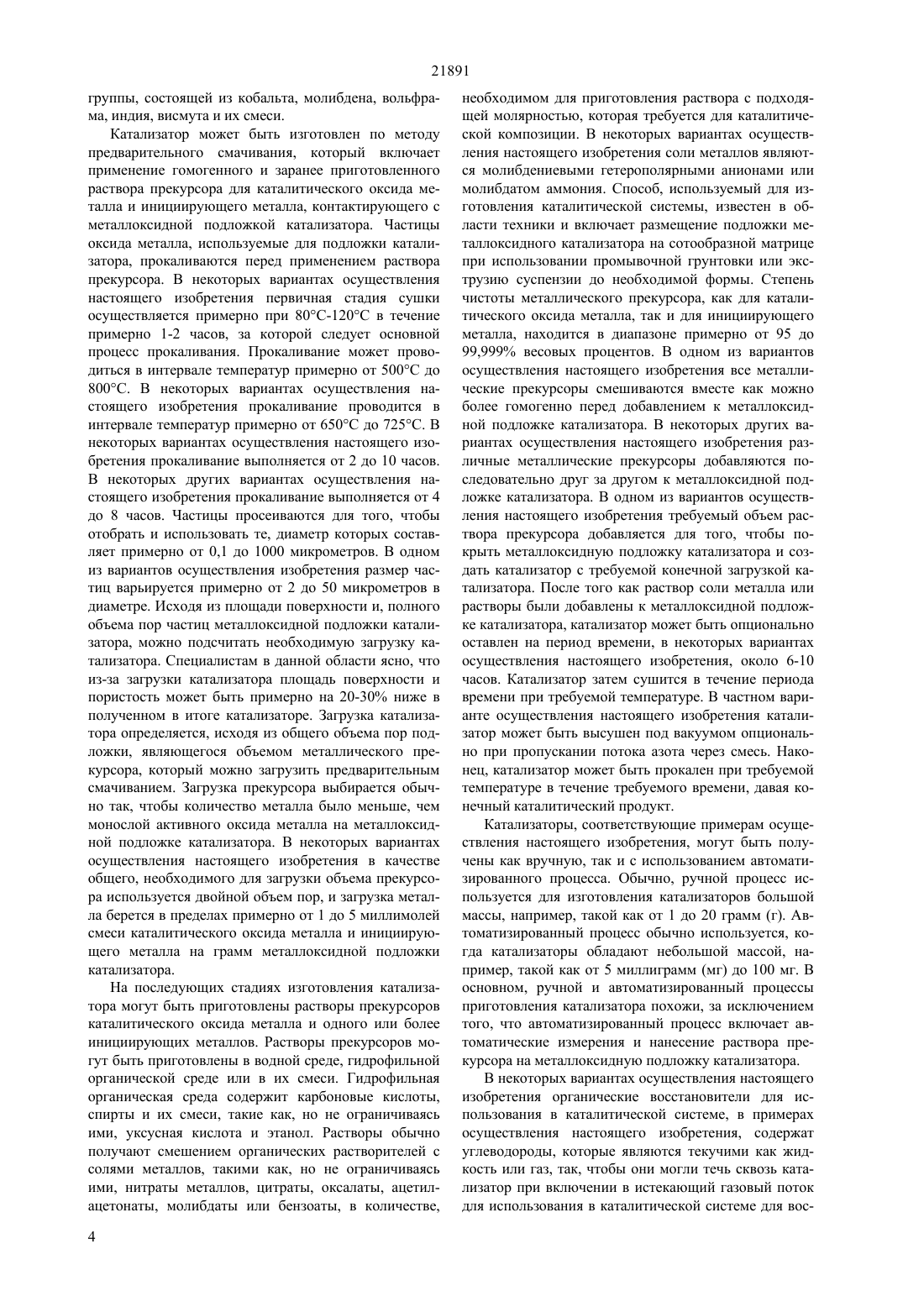 21891

группы, состоящей из кобальта, молибдена, вольфрама, индия, висмута и их смеси.

Катализатор может быть изготовлен по методу предварительного смачивания, который включает применение гомогенного и заранее приготовленного раствора прекурсора для каталитического оксида металла и инициирующего металла, контактирующего с металлоксидной подложкой катализатора. Частицы оксида металла, используемые для подложки катализатора, прокаливаются перед применением раствора прекурсора. В некоторых вариантах осуществления настоящего изобретения первичная стадия сушки осуществляется примерно при 80°С-120°С в течение примерно 1-2 часов, за которой следует основной процесс прокаливания. Прокаливание может проводиться в интервале температур примерно от 500°С до 800°С. В некоторых вариантах осуществления настоящего изобретения прокаливание проводится в интервале температур примерно от 650°С до 725°С. В некоторых вариантах осуществления настоящего изобретения прокаливание выполняется от 2 до 10 часов. В некоторых других вариантах осуществления настоящего изобретения прокаливание выполняется от 4 до 8 часов. Частицы просеиваются для того, чтобы отобрать и использовать те, диаметр которых составляет примерно от 0,1 до 1000 микрометров. В одном из вариантов осуществления изобретения размер частиц варьируется примерно от 2 до 50 микрометров в диаметре. Исходя из площади поверхности и, полного объема пор частиц металлоксидной подложки катализатора, можно подсчитать необходимую загрузку катализатора. Специалистам в данной области ясно, что из-за загрузки катализатора площадь поверхности и пористость может быть примерно на 20-30% ниже в полученном в итоге катализаторе. Загрузка катализатора определяется, исходя из общего объема пор подложки, являющегося объемом металлического прекурсора, который можно загрузить предварительным смачиванием. Загрузка прекурсора выбирается обычно так, чтобы количество металла было меньше, чем монослой активного оксида металла на металлоксидной подложке катализатора. В некоторых вариантах осуществления настоящего изобретения в качестве общего, необходимого для загрузки объема прекурсора используется двойной объем пор, и загрузка металла берется в пределах примерно от 1 до 5 миллимолей смеси каталитического оксида металла и инициирующего металла на грамм металлоксидной подложки катализатора.

На последующих стадиях изготовления катализатора могут быть приготовлены растворы прекурсоров каталитического оксида металла и одного или более инициирующих металлов. Растворы прекурсоров могут быть приготовлены в водной среде, гидрофильной органической среде или в их смеси. Гидрофильная органическая среда содержит карбоновые кислоты, спирты и их смеси, такие как, но не ограничиваясь ими, уксусная кислота и этанол. Растворы обычно получают смешением органических растворителей с солями металлов, такими как, но не ограничиваясь ими, нитраты металлов, цитраты, оксалаты, ацетилацетонаты, молибдаты или бензоаты, в количестве, необходимом для приготовления раствора с подходящей молярностью, которая требуется для каталитической композиции. В некоторых вариантах осуществления настоящего изобретения соли металлов являются молибдениевыми гетерополярными анионами или молибдатом аммония. Способ, используемый для изготовления каталитической системы, известен в области техники и включает размещение подложки металлоксидного катализатора на сотообразной матрице при использовании промывочной грунтовки или экструзию суспензии до необходимой формы. Степень чистоты металлического прекурсора, как для каталитического оксида металла, так и для инициирующего металла, находится в диапазоне примерно от 95 до 99,999% весовых процентов. В одном из вариантов осуществления настоящего изобретения все металлические прекурсоры смешиваются вместе как можно более гомогенно перед добавлением к металлоксидной подложке катализатора. В некоторых других вариантах осуществления настоящего изобретения различные металлические прекурсоры добавляются последовательно друг за другом к металлоксидной подложке катализатора. В одном из вариантов осуществления настоящего изобретения требуемый объем раствора прекурсора добавляется для того, чтобы покрыть металлоксидную подложку катализатора и создать катализатор с требуемой конечной загрузкой катализатора. После того как раствор соли металла или растворы были добавлены к металлоксидной подложке катализатора, катализатор может быть опционально оставлен на период времени, в некоторых вариантах осуществления настоящего изобретения, около 6-10 часов. Катализатор затем сушится в течение периода времени при требуемой температуре. В частном варианте осуществления настоящего изобретения катализатор может быть высушен под вакуумом опционально при пропускании потока азота через смесь. Наконец, катализатор может быть прокален при требуемой температуре в течение требуемого времени, давая конечный каталитический продукт.

Катализаторы, соответствующие примерам осуществления настоящего изобретения, могут быть получены как вручную, так и с использованием автоматизированного процесса. Обычно, ручной процесс используется для изготовления катализаторов большой массы, например, такой как от 1 до 20 грамм (г). Автоматизированный процесс обычно используется, когда катализаторы обладают небольшой массой, например, такой как от 5 миллиграмм (мг) до 100 мг. В основном, ручной и автоматизированный процессы приготовления катализатора похожи, за исключением того, что автоматизированный процесс включает автоматические измерения и нанесение раствора прекурсора на металлоксидную подложку катализатора.

В некоторых вариантах осуществления настоящего изобретения органические восстановители для использования в каталитической системе, в примерах осуществления настоящего изобретения, содержат углеводороды, которые являются текучими как жидкость или газ, так, чтобы они могли течь сквозь катализатор при включении в истекающий газовый поток для использования в каталитической системе для вос-

4